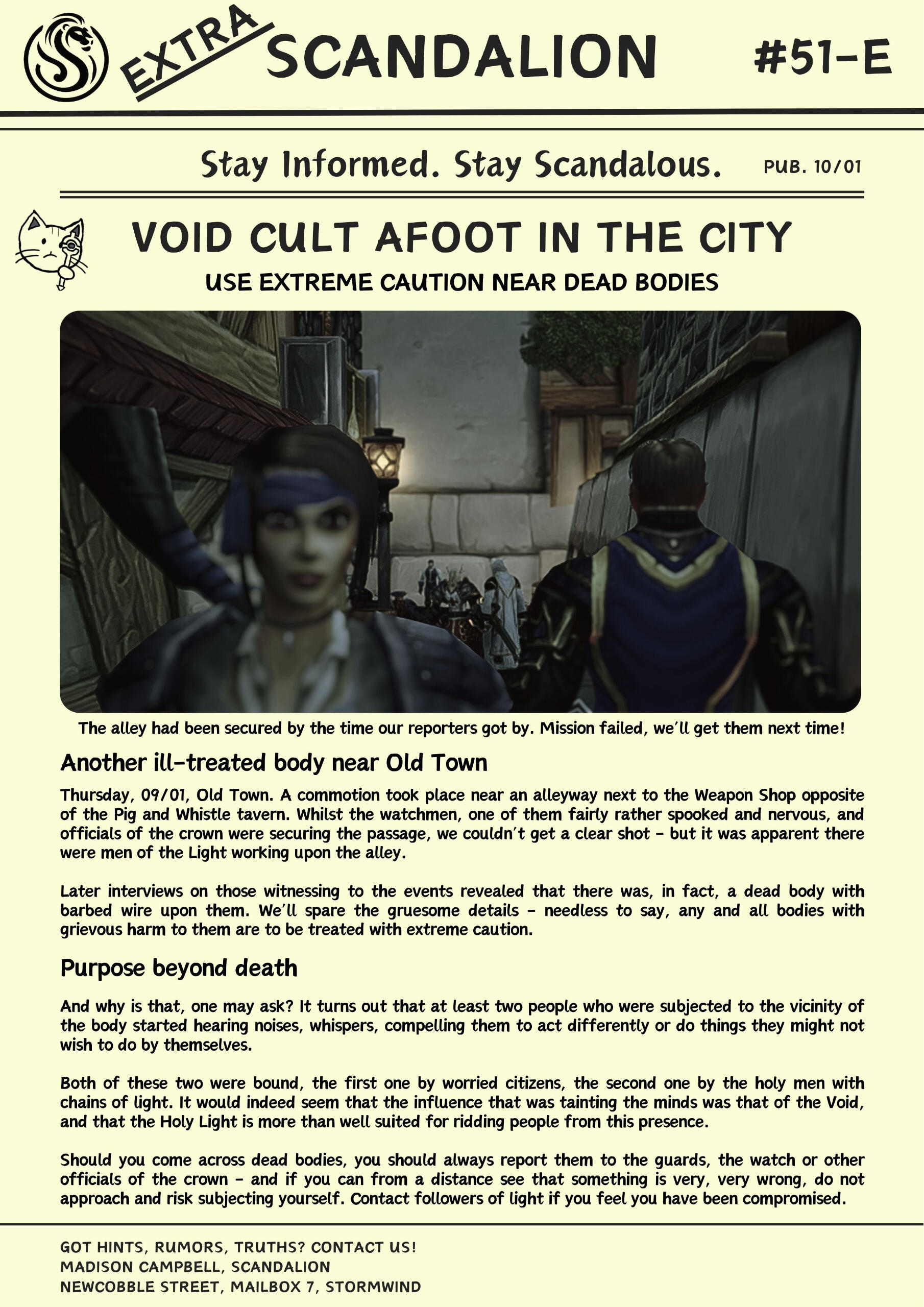 EXTRA SCANDALION #51-E

Stay Informed. Stay Scandalous. PUB. 10/01

VOID CULT AFOOT IN THE CITY

USE EXTREME CAUTION NEAR DEAD BODIES

The alley had been secured by the time our reporters got by. Mission failed, we'll get them next time!

Another ill-treated body near Old Town

Thursday, 09/01, Old Town. A commotion took place near an alleyway next to the Weapon Shop opposite of the Pig and Whistle tavern. Whilst the watchmen, one of them fairly rather spooked and nervous, and officials of the crown were securing the passage, we couldn't get a clear shot - but it was apparent there were men of the Light working upon the alley.

Later interviews on those witnessing to the events revealed that there was, in fact, a dead body with barbed wire upon them. We'll spare the gruesome details - needless to say, any and all bodies with grievous harm to them are to be treated with extreme caution.

Purpose beyond death

And why is that, one may ask? It turns out that at least two people who were subjected to the vicinity of the body started hearing noises, whispers, compelling them to act differently or do things they might not wish to do by themselves.

Both of these two were bound, the first one by worried citizens, the second one by the holy men with chains of light. It would indeed seem that the influence that was tainting the minds was that of the Void, and that the Holy Light is more than well suited for ridding people from this presence.

Should you come across dead bodies, you should always report them to the guards, the watch or other officials of the crown - and if you can from a distance see that something is very, very wrong, do not approach and risk subjecting yourself. Contact followers of light if you feel you have been compromised.

GOT HINTS, RUMORS, TRUTHS? CONTACT US!
MADISON CAMPBELL, SCANDALION
NEWCOBBLE STREET, MAILBOX 7, STORMWIND